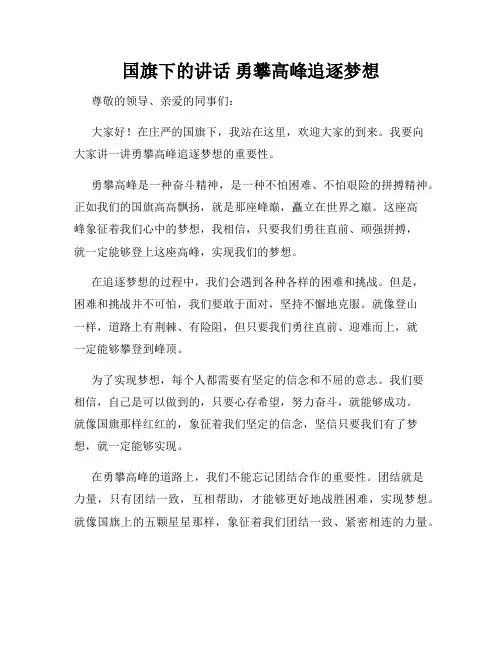 国旗下的讲话 勇攀高峰追逐梦想

尊敬的领导、亲爱的同事们：

大家好！在庄严的国旗下，我站在这里，欢迎大家的到来。我要向大家讲一讲勇攀高峰追逐梦想的重要性。

勇攀高峰是一种奋斗精神，是一种不怕困难、不怕艰险的拼搏精神。正如我们的国旗高高飘扬，就是那座峰巅，矗立在世界之巅。这座高峰象征着我们心中的梦想，我相信，只要我们勇往直前、顽强拼搏，就一定能够登上这座高峰，实现我们的梦想。

在追逐梦想的过程中，我们会遇到各种各样的困难和挑战。但是，困难和挑战并不可怕，我们要敢于面对，坚持不懈地克服。就像登山一样，道路上有荆棘、有险阻，但只要我们勇往直前、迎难而上，就一定能够攀登到峰顶。

为了实现梦想，每个人都需要有坚定的信念和不屈的意志。我们要相信，自己是可以做到的，只要心存希望，努力奋斗，就能够成功。就像国旗那样红红的，象征着我们坚定的信念，坚信只要我们有了梦想，就一定能够实现。

在勇攀高峰的道路上，我们不能忘记团结合作的重要性。团结就是力量，只有团结一致，互相帮助，才能够更好地战胜困难，实现梦想。就像国旗上的五颗星星那样，象征着我们团结一致、紧密相连的力量。